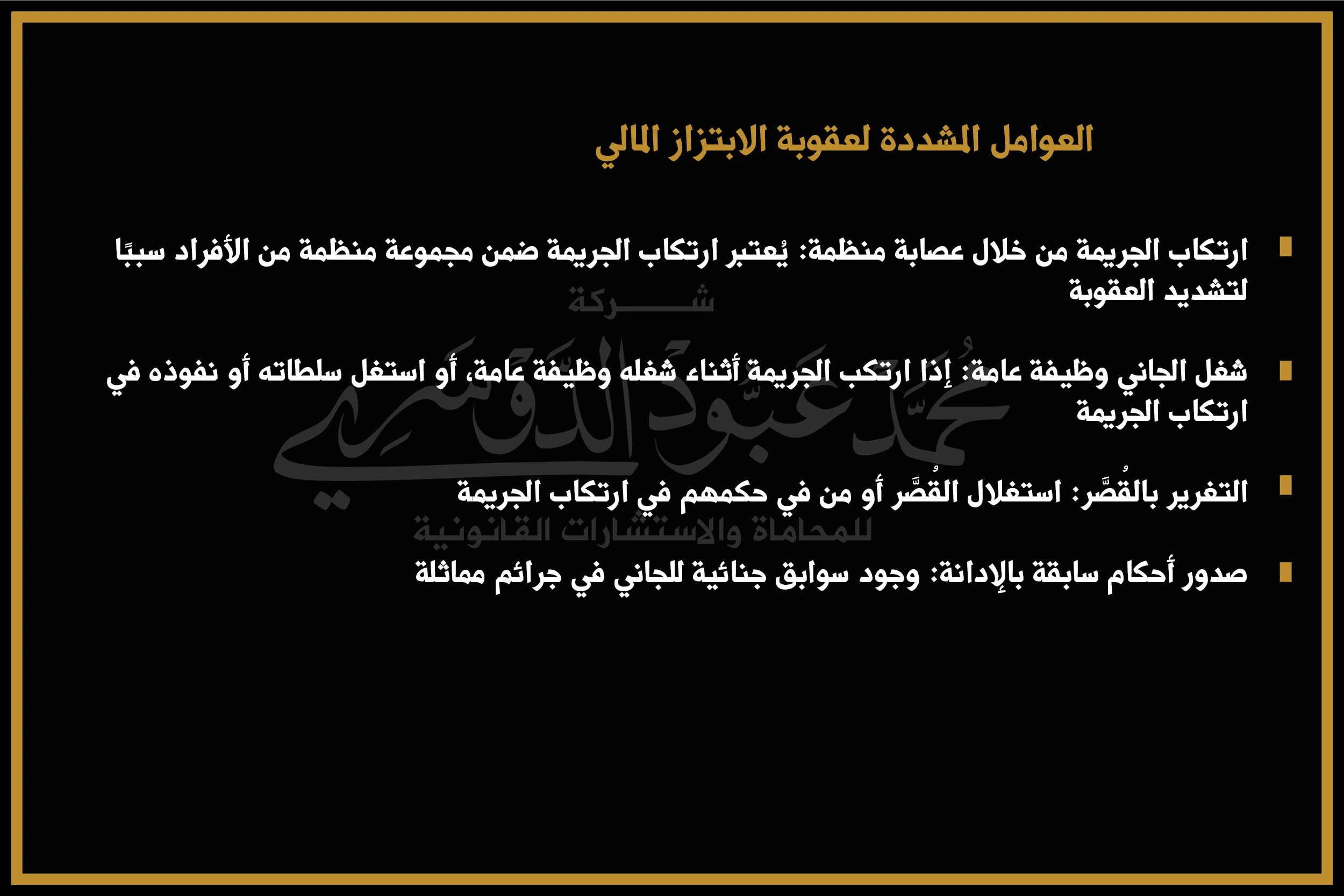 العوامل المشددة لعقوبة الابتزاز المالي

ارتكاب الجريمة من خلال عصابة منظمة: يُعتبر ارتكاب الجريمة ضمن مجموعة منظمة من الأفراد سببًا لتشديد العقوبة

شغل الجاني وظيفة عامة: إذا ارتكب الجريمة أثناء شغله وظيفة عامة، أو استغل سلطاته أو نفوذه في ارتكاب الجريمة

التغرير بالقُصَّر: استغلال القُصَّر أو من في حكمهم في ارتكاب الجريمة

صدور أحكام سابقة بالإدانة: وجود سوابق جنائية للجاني في جرائم مماثلة

شركة
محمد عبود الدوسري
للمحاماة والاستشارات القانونية